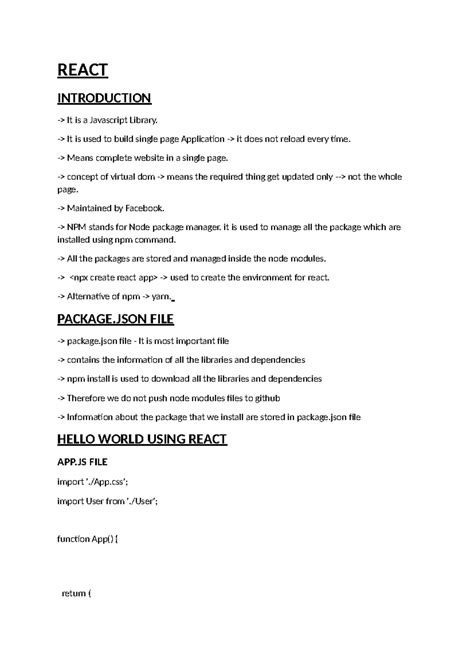 REACT

INTRODUCTION

-> It is a Javascript Library.

-> It is used to build single page Application -> it does not reload every time.

-> Means complete website in a single page.

-> concept of virtual dom -> means the required thing get updated only --> not the whole page.

-> Maintained by Facebook.

-> NPM stands for Node package manager. it is used to manage all the package which are installed using npm command.

-> All the packages are stored and managed inside the node modules.

-> <npx create react app> -> used to create the environment for react.

-> Alternative of npm -> yarn.

PACKAGE.JSON FILE

-> package.json file - It is most important file

-> contains the information of all the libraries and dependencies

-> npm install is used to download all the libraries and dependencies

-> Therefore we do not push node modules files to github

-> Information about the package that we install are stored in package.json file

HELLO WORLD USING REACT

APP.JS FILE

import './App.css';

import User from './User';

function App() {

return (